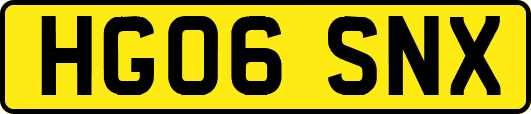 HG06 SNX